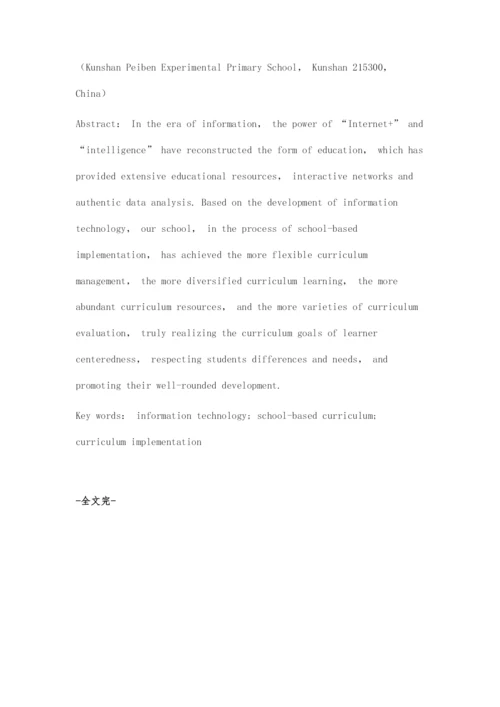 （Kunshan Peiben Experimental Primary School， Kunshan 215300， China）

Abstract： In the era of information， the power of “Internet+” and “intelligence” have reconstructed the form of education， which has provided extensive educational resources， interactive networks and authentic data analysis. Based on the development of information technology， our school， in the process of school-based implementation， has achieved the more flexible curriculum management， the more diversified curriculum learning， the more abundant curriculum resources， and the more varieties of curriculum evaluation， truly realizing the curriculum goals of learner centeredness， respecting students differences and needs， and promoting their well-rounded development.

Key words： information technology； school-based curriculum； curriculum implementation

-全文完-